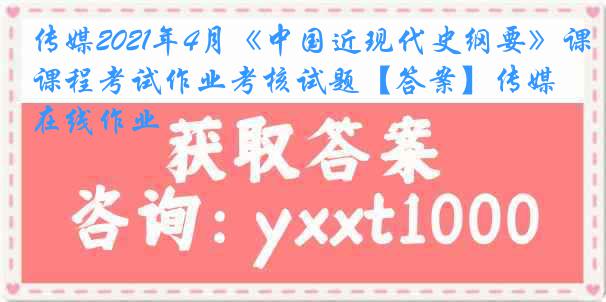 传媒2021年4月《中国近现代史纲要》课课程考试作业考核试题【答案】传媒在线作业

获取答案

咨询：yxxt1000